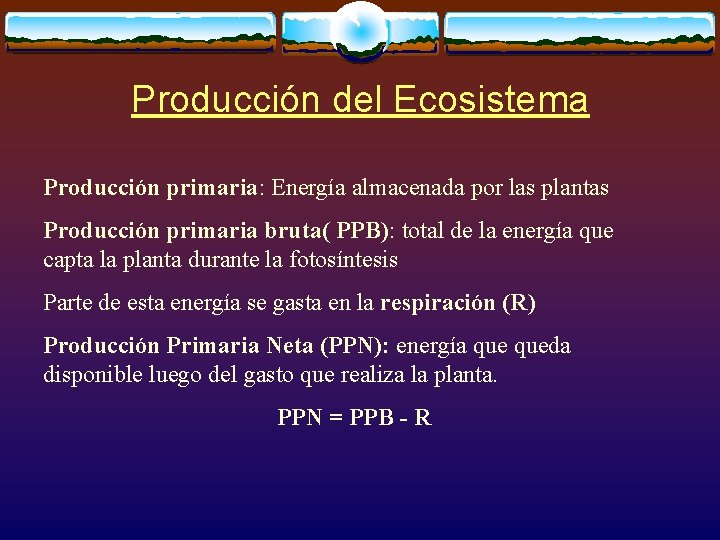 Producción del Ecosistema

Producción primaria: Energía almacenada por las plantas

Producción primaria bruta( PPB): total de la energía que capta la planta durante la fotosíntesis

Parte de esta energía se gasta en la respiración (R)

Producción Primaria Neta (PPN): energía que queda disponible luego del gasto que realiza la planta.

PPN = PPB - R